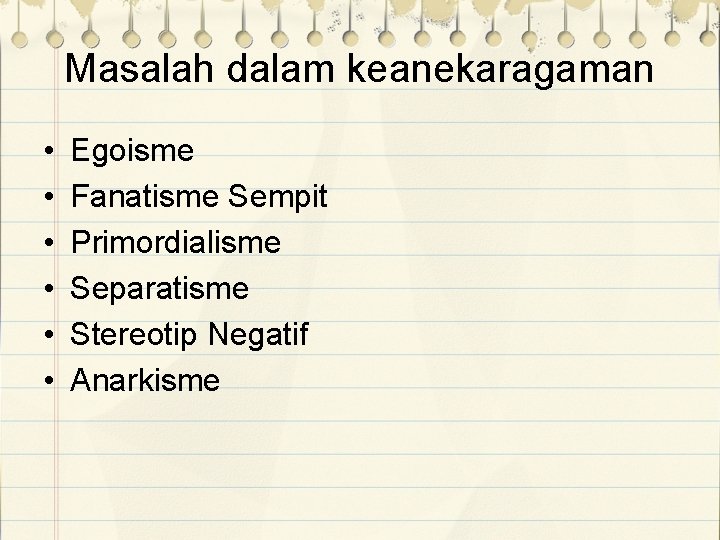 Masalah dalam keanekaragaman

• Egoisme
• Fanatisme Sempit
• Primordialisme
• Separatisme
• Stereotip Negatif
• Anarkisme